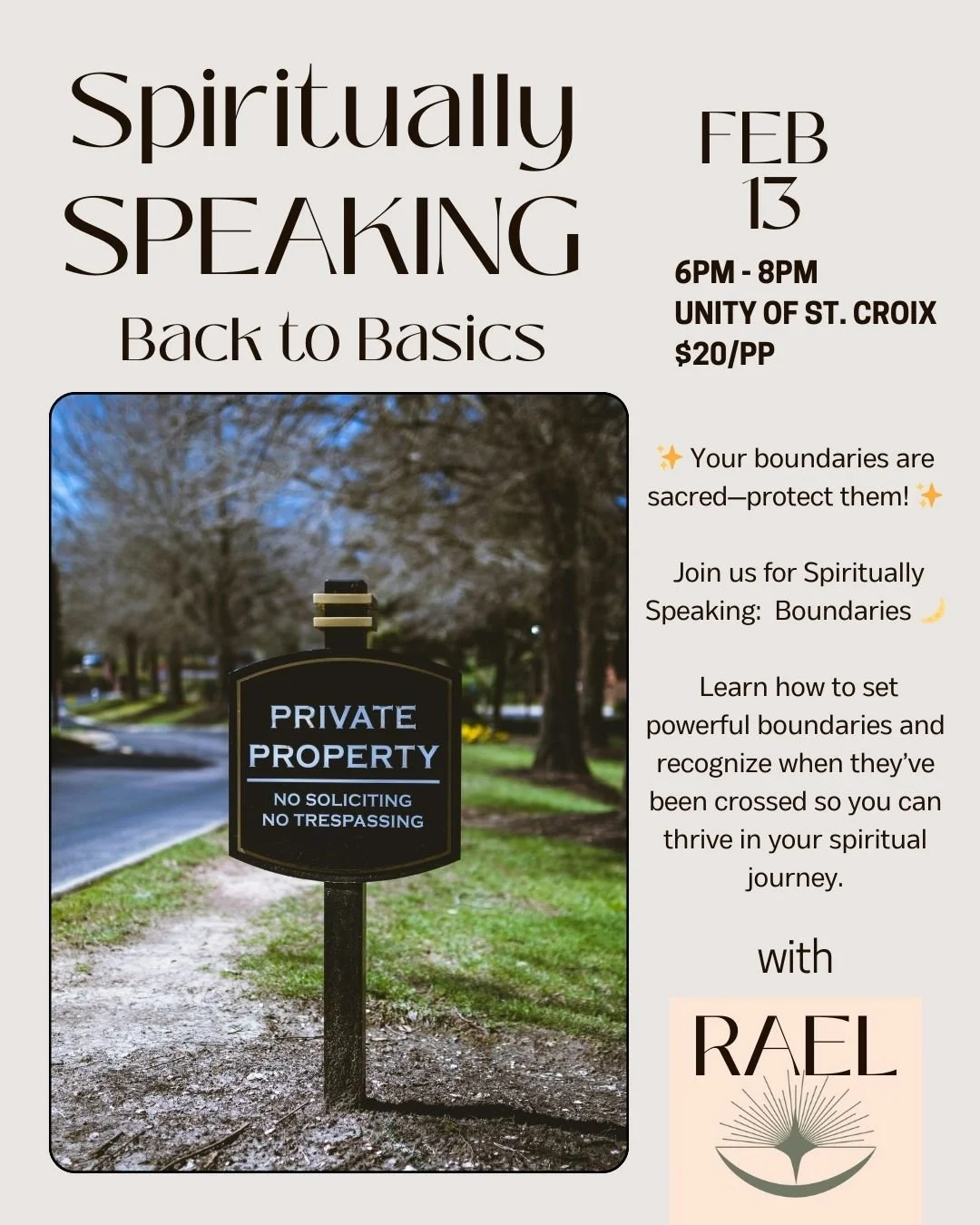 Spiritually SPEAKING
Back to Basics

FEB 13
6PM - 8PM
UNITY OF ST. CROIX
$20/PP

PRIVATE PROPERTY
NO SOLICITING
NO TRESPASSING

✨ Your boundaries are sacred—protect them! ✨

Join us for Spiritually Speaking: Boundaries 🌙

Learn how to set powerful boundaries and recognize when they've been crossed so you can thrive in your spiritual journey.

with

RAEL